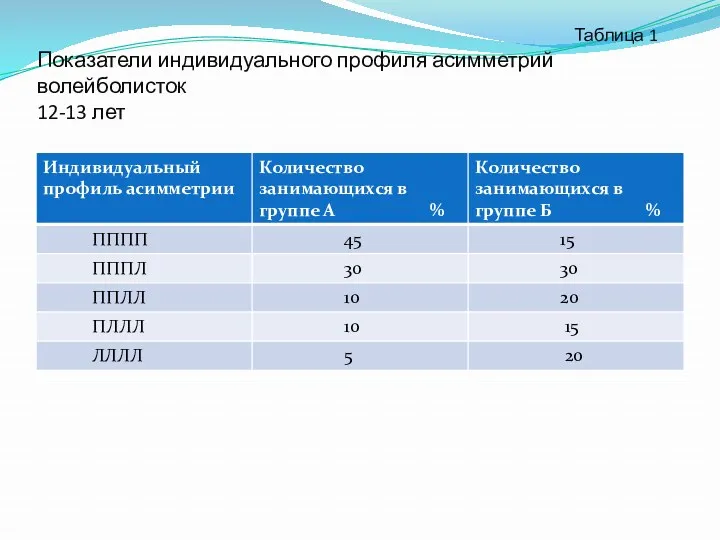 Таблица 1

Показатели индивидуального профиля асимметрий волейболисток
12-13 лет

| Индивидуальный профиль асимметрии | Количество занимающихся в группе А % | Количество занимающихся в группе Б % |
|---|---|---|
| ПППП | 45 | 15 |
| ПППЛ | 30 | 30 |
| ППЛЛ | 10 | 20 |
| ПЛЛЛ | 10 | 15 |
| ЛЛЛЛ | 5 | 20 |